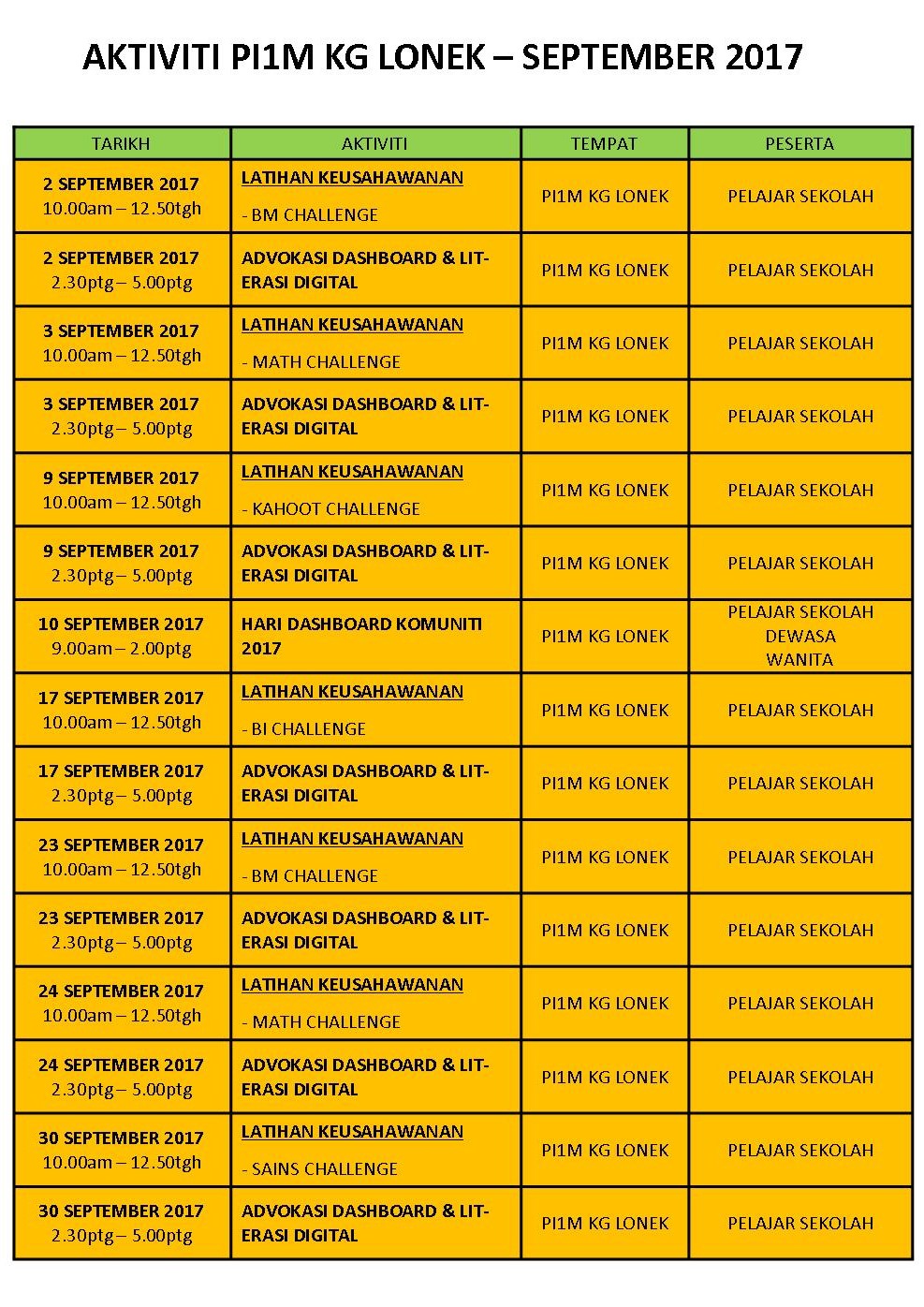 AKTIVITI PI1M KG LONEK – SEPTEMBER 2017

| TARIKH | AKTIVITI | TEMPAT | PESERTA |
|---|---|---|---|
| 2 SEPTEMBER 2017 10.00am – 12.50tgh | LATIHAN KEUSAHAWANAN - BM CHALLENGE | PI1M KG LONEK | PELAJAR SEKOLAH |
| 2 SEPTEMBER 2017 2.30ptg – 5.00ptg | ADVOKASI DASHBOARD & LITERASI DIGITAL | PI1M KG LONEK | PELAJAR SEKOLAH |
| 3 SEPTEMBER 2017 10.00am – 12.50tgh | LATIHAN KEUSAHAWANAN - MATH CHALLENGE | PI1M KG LONEK | PELAJAR SEKOLAH |
| 3 SEPTEMBER 2017 2.30ptg – 5.00ptg | ADVOKASI DASHBOARD & LITERASI DIGITAL | PI1M KG LONEK | PELAJAR SEKOLAH |
| 9 SEPTEMBER 2017 10.00am – 12.50tgh | LATIHAN KEUSAHAWANAN - KAHOOT CHALLENGE | PI1M KG LONEK | PELAJAR SEKOLAH |
| 9 SEPTEMBER 2017 2.30ptg – 5.00ptg | ADVOKASI DASHBOARD & LITERASI DIGITAL | PI1M KG LONEK | PELAJAR SEKOLAH |
| 10 SEPTEMBER 2017 9.00am – 2.00ptg | HARI DASHBOARD KOMUNITI 2017 | PI1M KG LONEK | PELAJAR SEKOLAH DEWASA WANITA |
| 17 SEPTEMBER 2017 10.00am – 12.50tgh | LATIHAN KEUSAHAWANAN - BI CHALLENGE | PI1M KG LONEK | PELAJAR SEKOLAH |
| 17 SEPTEMBER 2017 2.30ptg – 5.00ptg | ADVOKASI DASHBOARD & LITERASI DIGITAL | PI1M KG LONEK | PELAJAR SEKOLAH |
| 23 SEPTEMBER 2017 10.00am – 12.50tgh | LATIHAN KEUSAHAWANAN - BM CHALLENGE | PI1M KG LONEK | PELAJAR SEKOLAH |
| 23 SEPTEMBER 2017 2.30ptg – 5.00ptg | ADVOKASI DASHBOARD & LITERASI DIGITAL | PI1M KG LONEK | PELAJAR SEKOLAH |
| 24 SEPTEMBER 2017 10.00am – 12.50tgh | LATIHAN KEUSAHAWANAN - MATH CHALLENGE | PI1M KG LONEK | PELAJAR SEKOLAH |
| 24 SEPTEMBER 2017 2.30ptg – 5.00ptg | ADVOKASI DASHBOARD & LITERASI DIGITAL | PI1M KG LONEK | PELAJAR SEKOLAH |
| 30 SEPTEMBER 2017 10.00am – 12.50tgh | LATIHAN KEUSAHAWANAN - SAINS CHALLENGE | PI1M KG LONEK | PELAJAR SEKOLAH |
| 30 SEPTEMBER 2017 2.30ptg – 5.00ptg | ADVOKASI DASHBOARD & LITERASI DIGITAL | PI1M KG LONEK | PELAJAR SEKOLAH |